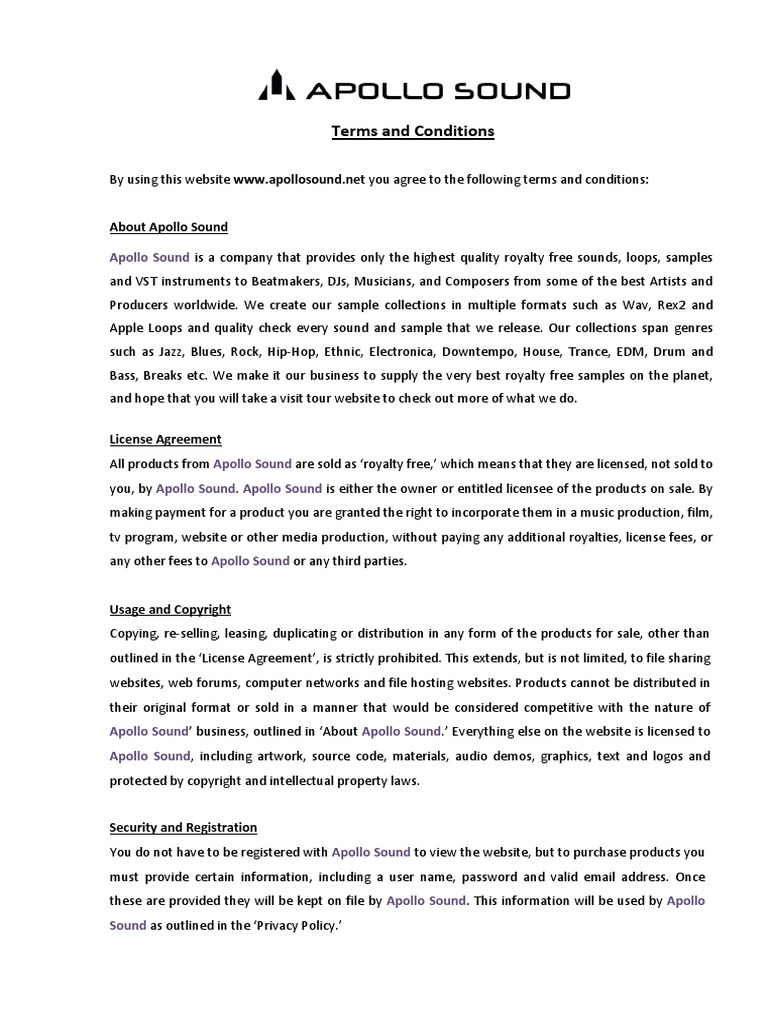 APOLLO SOUND

Terms and Conditions

By using this website www.apollosound.net you agree to the following terms and conditions:

About Apollo Sound

Apollo Sound is a company that provides only the highest quality royalty free sounds, loops, samples and VST instruments to Beatmakers, DJs, Musicians, and Composers from some of the best Artists and Producers worldwide. We create our sample collections in multiple formats such as Wav, Rex2 and Apple Loops and quality check every sound and sample that we release. Our collections span genres such as Jazz, Blues, Rock, Hip-Hop, Ethnic, Electronica, Downtempo, House, Trance, EDM, Drum and Bass, Breaks etc. We make it our business to supply the very best royalty free samples on the planet, and hope that you will take a visit tour website to check out more of what we do.

License Agreement
All products from Apollo Sound are sold as 'royalty free,' which means that they are licensed, not sold to you, by Apollo Sound. Apollo Sound is either the owner or entitled licensee of the products on sale. By making payment for a product you are granted the right to incorporate them in a music production, film, tv program, website or other media production, without paying any additional royalties, license fees, or any other fees to Apollo Sound or any third parties.

Usage and Copyright
Copying, re-selling, leasing, duplicating or distribution in any form of the products for sale, other than outlined in the 'License Agreement', is strictly prohibited. This extends, but is not limited, to file sharing websites, web forums, computer networks and file hosting websites. Products cannot be distributed in their original format or sold in a manner that would be considered competitive with the nature of Apollo Sound' business, outlined in 'About Apollo Sound.' Everything else on the website is licensed to Apollo Sound, including artwork, source code, materials, audio demos, graphics, text and logos and protected by copyright and intellectual property laws.

Security and Registration
You do not have to be registered with Apollo Sound to view the website, but to purchase products you must provide certain information, including a user name, password and valid email address. Once these are provided they will be kept on file by Apollo Sound. This information will be used by Apollo Sound as outlined in the 'Privacy Policy.'